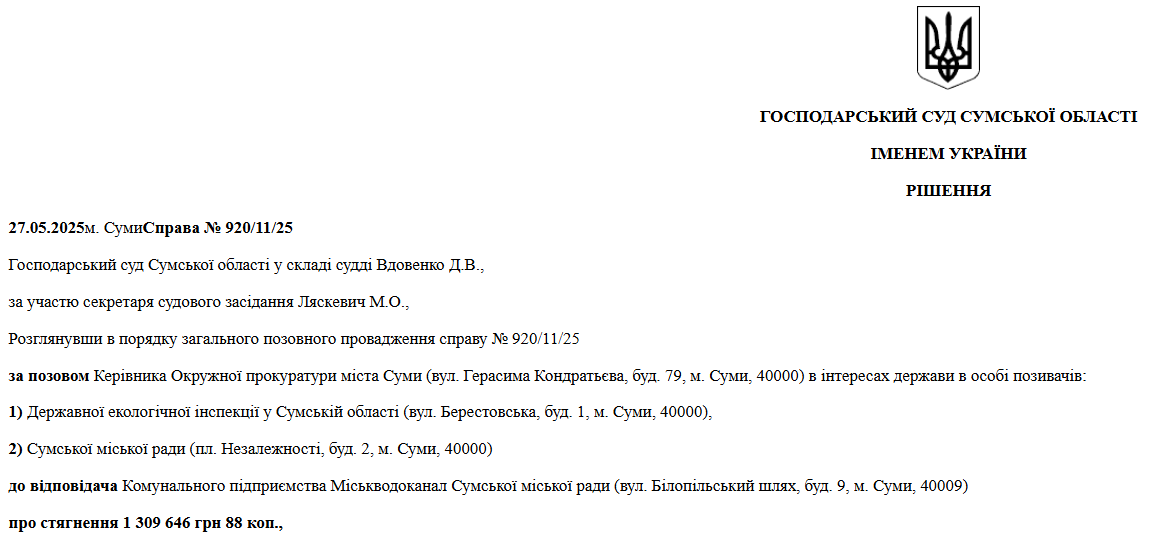 ГОСПОДАРСЬКИЙ СУД СУМСЬКОЇ ОБЛАСТІ

ІМЕНЕМ УКРАЇНИ

РІШЕННЯ

27.05.2025м. СумиСправа № 920/11/25

Господарський суд Сумської області у складі судді Вдовенко Д.В.,

за участю секретаря судового засідання Ляскевич М.О.,

Розглянувши в порядку загального позовного провадження справу № 920/11/25

за позовом Керівника Окружної прокуратури міста Суми (вул. Герасима Кондратьєва, буд. 79, м. Суми, 40000) в інтересах держави в особі позивачів:

1) Державної екологічної інспекції у Сумській області (вул. Берестовська, буд. 1, м. Суми, 40000),

2) Сумської міської ради (пл. Незалежності, буд. 2, м. Суми, 40000)

до відповідача Комунального підприємства Міськводоканал Сумської міської ради (вул. Білопільський шлях, буд. 9, м. Суми, 40009)

про стягнення 1 309 646 грн 88 коп.,